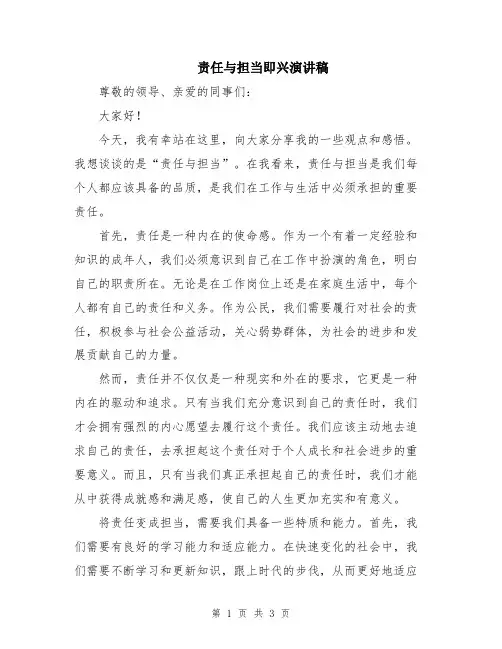 责任与担当即兴演讲稿

尊敬的领导、亲爱的同事们：

大家好！

今天，我有幸站在这里，向大家分享我的一些观点和感悟。我想谈谈的是“责任与担当”。在我看来，责任与担当是我们每个人都应该具备的品质，是我们在工作与生活中必须承担的重要责任。

首先，责任是一种内在的使命感。作为一个有着一定经验和知识的成年人，我们必须意识到自己在工作中扮演的角色，明白自己的职责所在。无论是在工作岗位上还是在家庭生活中，每个人都有自己的责任和义务。作为公民，我们需要履行对社会的责任，积极参与社会公益活动，关心弱势群体，为社会的进步和发展贡献自己的力量。

然而，责任并不仅仅是一种现实和外在的要求，它更是一种内在的驱动和追求。只有当我们充分意识到自己的责任时，我们才会拥有强烈的内心愿望去履行这个责任。我们应该主动地去追求自己的责任，去承担起这个责任对于个人成长和社会进步的重要意义。而且，只有当我们真正承担起自己的责任时，我们才能从中获得成就感和满足感，使自己的人生更加充实和有意义。

将责任变成担当，需要我们具备一些特质和能力。首先，我们需要有良好的学习能力和适应能力。在快速变化的社会中，我们需要不断学习和更新知识，跟上时代的步伐，从而更好地适应

第 1 页 共 3 页